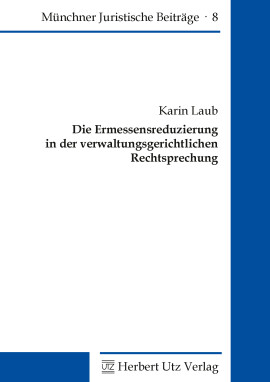 Münchner Juristische Beiträge · 8

Karin Laub

Die Ermessensreduzierung in der verwaltungsgerichtlichen Rechtsprechung

UTZ Herbert Utz Verlag